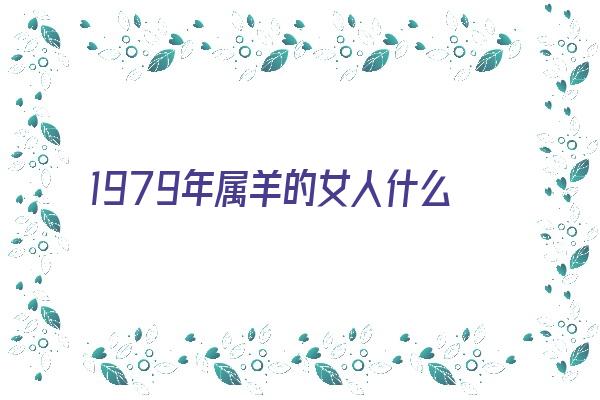 1979年属羊的女人什么